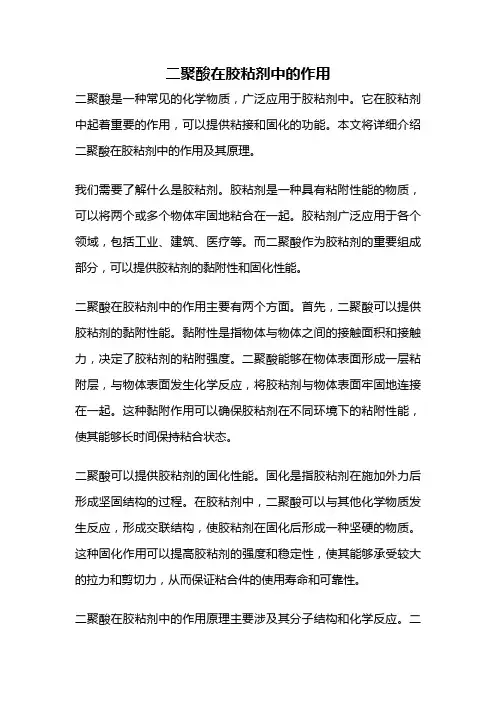 二聚酸在胶粘剂中的作用

二聚酸是一种常见的化学物质，广泛应用于胶粘剂中。它在胶粘剂中起着重要的作用，可以提供粘接和固化的功能。本文将详细介绍二聚酸在胶粘剂中的作用及其原理。

我们需要了解什么是胶粘剂。胶粘剂是一种具有粘附性能的物质，可以将两个或多个物体牢固地粘合在一起。胶粘剂广泛应用于各个领域，包括工业、建筑、医疗等。而二聚酸作为胶粘剂的重要组成部分，可以提供胶粘剂的黏附性和固化性能。

二聚酸在胶粘剂中的作用主要有两个方面。首先，二聚酸可以提供胶粘剂的黏附性能。黏附性是指物体与物体之间的接触面积和接触力，决定了胶粘剂的粘附强度。二聚酸能够在物体表面形成一层粘附层，与物体表面发生化学反应，将胶粘剂与物体表面牢固地连接在一起。这种黏附作用可以确保胶粘剂在不同环境下的粘附性能，使其能够长时间保持粘合状态。

二聚酸可以提供胶粘剂的固化性能。固化是指胶粘剂在施加外力后形成坚固结构的过程。在胶粘剂中，二聚酸可以与其他化学物质发生反应，形成交联结构，使胶粘剂在固化后形成一种坚硬的物质。这种固化作用可以提高胶粘剂的强度和稳定性，使其能够承受较大的拉力和剪切力，从而保证粘合件的使用寿命和可靠性。

二聚酸在胶粘剂中的作用原理主要涉及其分子结构和化学反应。二